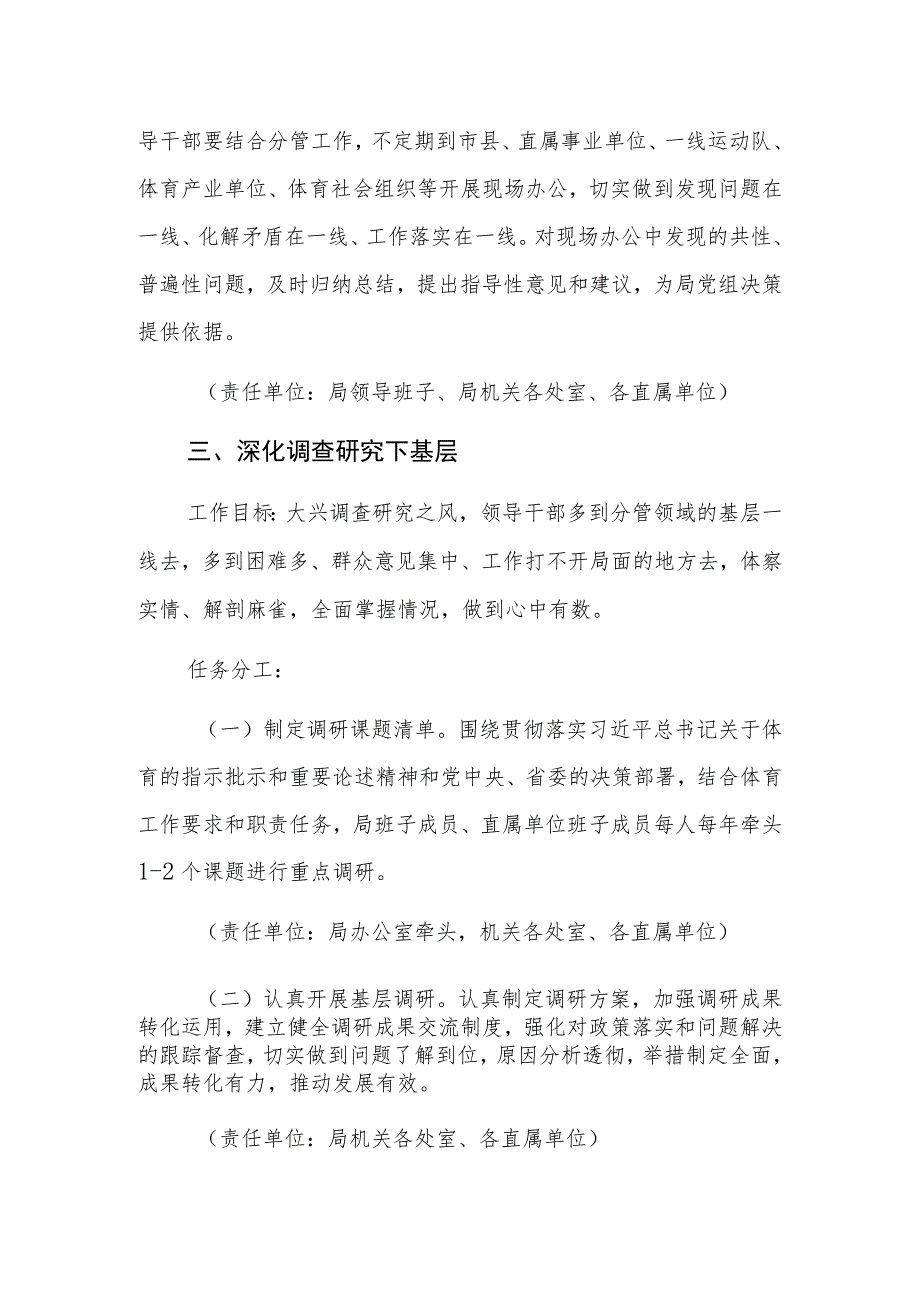 导干部要结合分管工作，不定期到市县、直属事业单位、一线运动队、体育产业单位、体育社会组织等开展现场办公，切实做到发现问题在一线、化解矛盾在一线、工作落实在一线。对现场办公中发现的共性、普遍性问题，及时归纳总结，提出指导性意见和建议，为局党组决策提供依据。

（责任单位：局领导班子、局机关各处室、各直属单位）

三、深化调查研究下基层

工作目标：大兴调查研究之风，领导干部多到分管领域的基层一线去，多到困难多、群众意见集中、工作打不开局面的地方去，体察实情、解剖麻雀，全面掌握情况，做到心中有数。

任务分工：

（一）制定调研课题清单。围绕贯彻落实习近平总书记关于体育的指示批示和重要论述精神和党中央、省委的决策部署，结合体育工作要求和职责任务，局班子成员、直属单位班子成员每人每年牵头1-2个课题进行重点调研。

（责任单位：局办公室牵头，机关各处室、各直属单位）

（二）认真开展基层调研。认真制定调研方案，加强调研成果转化运用，建立健全调研成果交流制度，强化对政策落实和问题解决的跟踪督查，切实做到问题了解到位，原因分析透彻，举措制定全面，成果转化有力，推动发展有效。

（责任单位：局机关各处室、各直属单位）